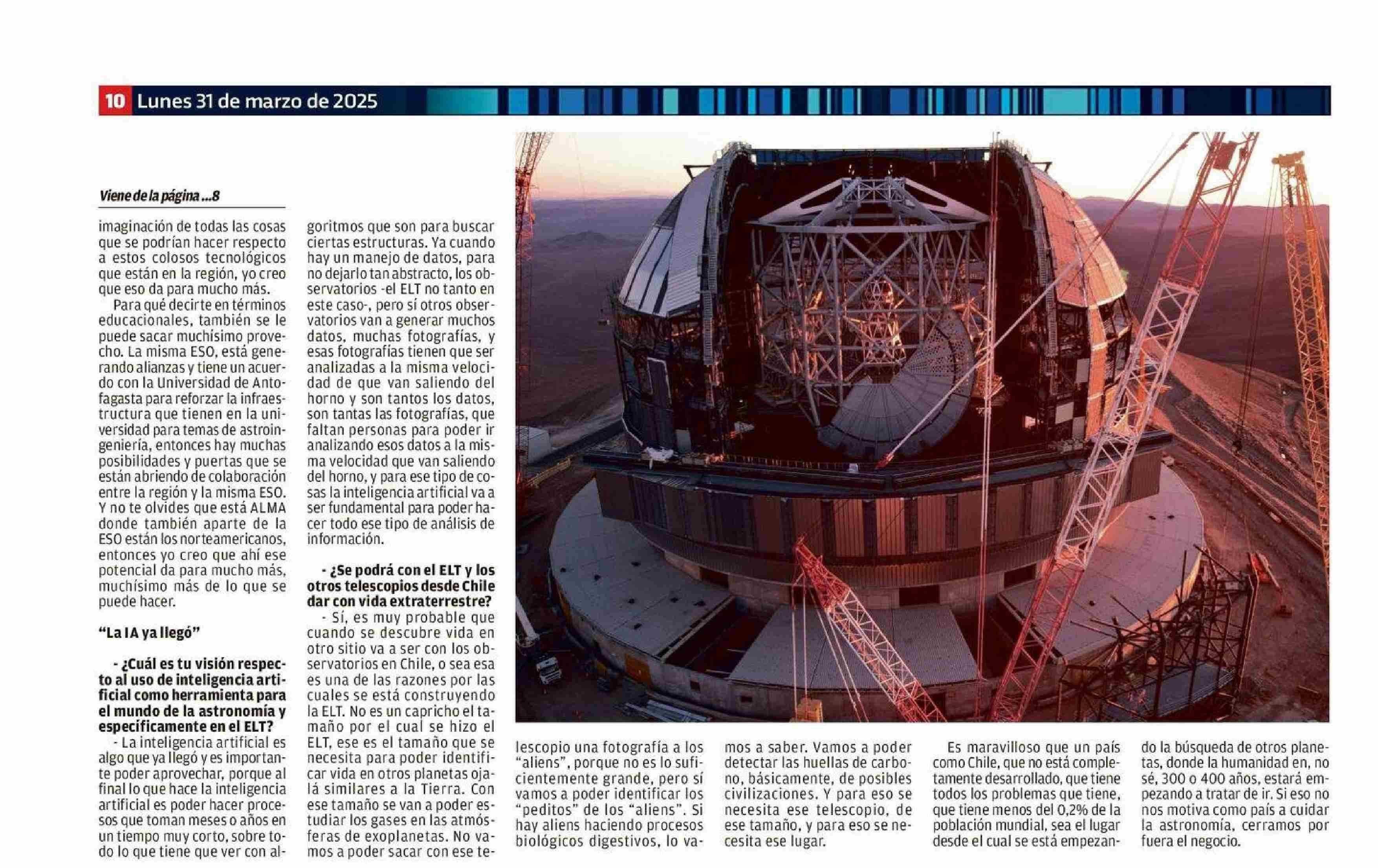 10 Lunes 31 de marzo de 2025

Viene de la página ...8

imaginación de todas las cosas que se podrían hacer respecto a estos colosos tecnológicos que están en la región, yo creo que eso da para mucho más.

Para qué decirte en términos educacionales, también se le puede sacar muchísimo provecho. La misma ESO, está generando alianzas y tiene un acuerdo con la Universidad de Antofagasta para reforzar la infraestructura que tienen en la universidad para temas de astroingeniería, entonces hay muchas posibilidades y puertas que se están abriendo de colaboración entre la región y la misma ESO. Y no te olvides que está ALMA donde también aparte de la ESO están los norteamericanos, entonces yo creo que ahí ese potencial da para mucho más, muchísimo más de lo que se puede hacer.

“La IA ya llegó”

- ¿Cuál es tu visión respecto al uso de inteligencia artificial como herramienta para el mundo de la astronomía y específicamente en el ELT?

- La inteligencia artificial es algo que ya llegó y es importante poder aprovechar, porque al final lo que hace la inteligencia artificial es poder hacer procesos que toman meses o años en un tiempo muy corto, sobre todo lo que tiene que ver con algoritmos que son para buscar ciertas estructuras. Ya cuando hay un manejo de datos, para no dejarlo tan abstracto, los observatorios -el ELT no tanto en este caso-, pero sí otros observatorios van a generar muchos datos, muchas fotografías, y esas fotografías tienen que ser analizadas a la misma velocidad de que van saliendo del horno y son tantos los datos, son tantas las fotografías, que faltan personas para poder ir analizando esos datos a la misma velocidad que van saliendo del horno, y para ese tipo de cosas la inteligencia artificial va a ser fundamental para poder hacer todo ese tipo de análisis de información.

- ¿Se podrá con el ELT y los otros telescopios desde Chile dar con vida extraterrestre?

- Sí, es muy probable que cuando se descubre vida en otro sitio va a ser con los observatorios en Chile, o sea esa es una de las razones por las cuales se está construyendo la ELT. No es un capricho el tamaño por el cual se hizo el ELT, ese es el tamaño que se necesita para poder identificar vida en otros planetas ojalá similares a la Tierra. Con ese tamaño se van a poder estudiar los gases en las atmósferas de exoplanetas. No vamos a poder sacar con ese telescopio una fotografía a los “aliens”, porque no es lo suficientemente grande, pero sí vamos a poder identificar los “peditos” de los “aliens”. Si hay aliens haciendo procesos biológicos digestivos, lo vamos a saber. Vamos a poder detectar las huellas de carbono, básicamente, de posibles civilizaciones. Y para eso se necesita ese telescopio, de ese tamaño, y para eso se necesita ese lugar.

Es maravilloso que un país como Chile, que no está completamente desarrollado, que tiene todos los problemas que tiene, que tiene menos del 0,2% de la población mundial, sea el lugar desde el cual se está empezando la búsqueda de otros planetas, donde la humanidad en, no sé, 300 o 400 años, estará empezando a tratar de ir. Si eso no nos motiva como país a cuidar la astronomía, cerramos por fuera el negocio.